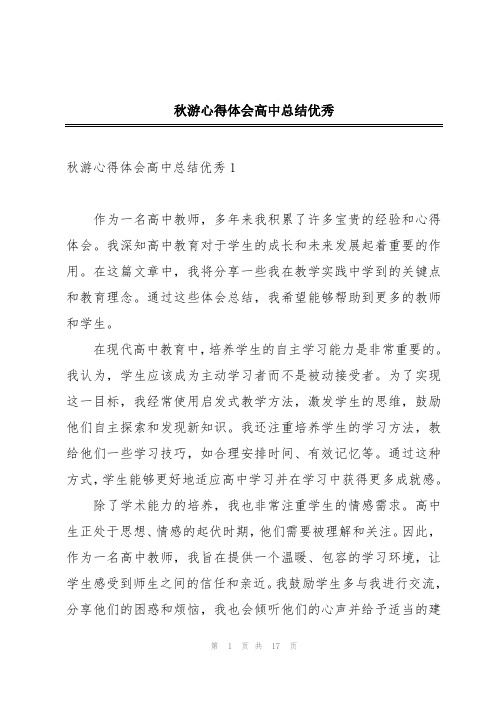 秋游心得体会高中总结优秀

秋游心得体会高中总结优秀 1

作为一名高中教师，多年来我积累了许多宝贵的经验和心得体会。我深知高中教育对于学生的成长和未来发展起着重要的作用。在这篇文章中，我将分享一些我在教学实践中学到的关键点和教育理念。通过这些体会总结，我希望能够帮助到更多的教师和学生。

在现代高中教育中，培养学生的自主学习能力是非常重要的。我认为，学生应该成为主动学习者而不是被动接受者。为了实现这一目标，我经常使用启发式教学方法，激发学生的思维，鼓励他们自主探索和发现新知识。我还注重培养学生的学习方法，教给他们一些学习技巧，如合理安排时间、有效记忆等。通过这种方式，学生能够更好地适应高中学习并在学习中获得更多成就感。

除了学术能力的培养，我也非常注重学生的情感需求。高中生正处于思想、情感的起伏时期，他们需要被理解和关注。因此，作为一名高中教师，我旨在提供一个温暖、包容的学习环境，让学生感受到师生之间的信任和亲近。我鼓励学生多与我进行交流，分享他们的困惑和烦恼，我也会倾听他们的心声并给予适当的建

第 1 页 共 17 页